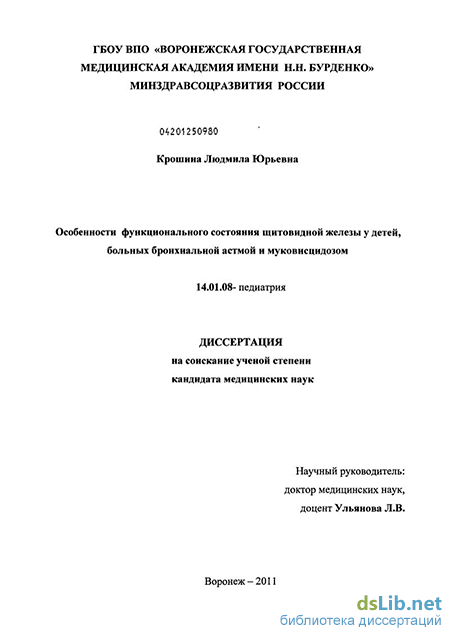 ГБОУ ВПО «ВОРОНЕЖСКАЯ ГОСУДАРСТВЕННАЯ МЕДИЦИНСКАЯ АКАДЕМИЯ ИМЕНИ Н.Н. БУРДЕНКО» МИНЗДРАВСОЦРАЗВИТИЯ РОССИИ

04201250980

Крошина Людмила Юрьевна

Особенности функционального состояния щитовидной железы у детей, больных бронхиальной астмой и муковисцидозом

14.01.08- педиатрия

ДИССЕРТАЦИЯ
на соискание ученой степени
кандидата медицинских наук

Научный руководитель:
доктор медицинских наук,
доцент Ульянова Л.В.

Воронеж – 2011

dsLib.net
библиотека диссертаций